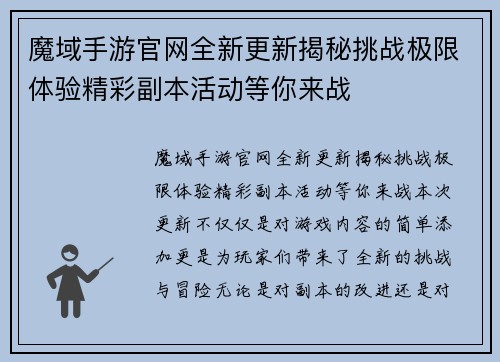 魔域手游官网全新更新揭秘挑战极限体验精彩副本活动等你来战

魔域手游官网全新更新揭秘挑战极限体验精彩副本活动等你来战本次更新不仅仅是对游戏内容的简单添加更是为玩家们带来了全新的挑战与冒险无论是对副本的改进还是对